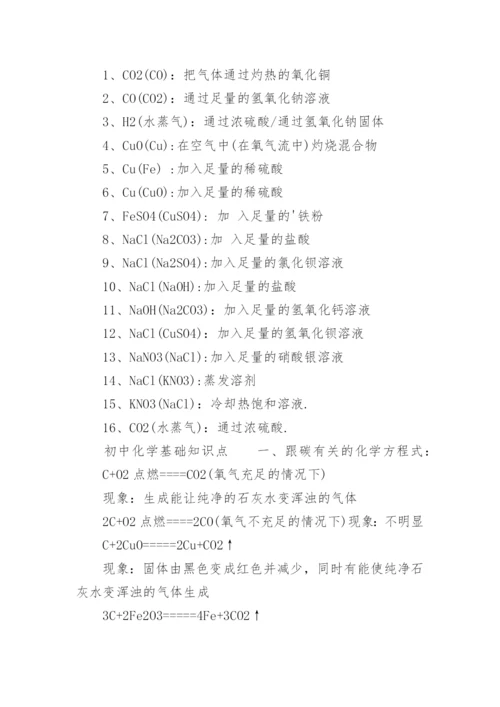 1、CO2(CO)：把气体通过灼热的氧化铜

2、CO(CO2)：通过足量的氢氧化钠溶液

3、H2(水蒸气)：通过浓硫酸/通过氢氧化钠固体

4、CuO(Cu)：在空气中(在氧气流中)灼烧混合物

5、Cu(Fe) ：加入足量的稀硫酸

6、Cu(CuO)：加入足量的稀硫酸

7、FeSO4(CuSO4)：加 入足量的'铁粉

8、NaCl(Na2CO3)：加 入足量的盐酸

9、NaCl(Na2SO4)：加入足量的氯化钡溶液

10、NaCl(NaOH)：加入足量的盐酸

11、NaOH(Na2CO3)：加入足量的氢氧化钙溶液

12、NaCl(CuSO4)：加入足量的氢氧化钡溶液

13、NaNO3(NaCl)：加入足量的硝酸银溶液

14、NaCl(KNO3)：蒸发溶剂

15、KNO3(NaCl)：冷却热饱和溶液.

16、CO2(水蒸气)：通过浓硫酸.

初中化学基础知识点　　一、跟碳有关的化学方程式：

C+O2 点燃====CO2(氧气充足的情况下)

现象：生成能让纯净的石灰水变浑浊的气体

2C+O2 点燃====2CO(氧气不充足的情况下)现象：不明显

C+2CuO=====2Cu+CO2↑

现象：固体由黑色变成红色并减少，同时有能使纯净石灰水变浑浊的气体生成

3C+2Fe2O3=====4Fe+3CO2↑